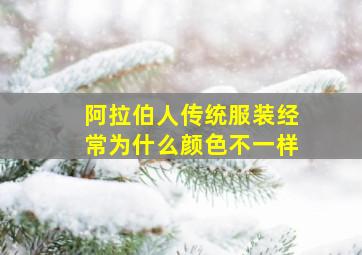 阿拉伯人传统服装经常为什么颜色不一样